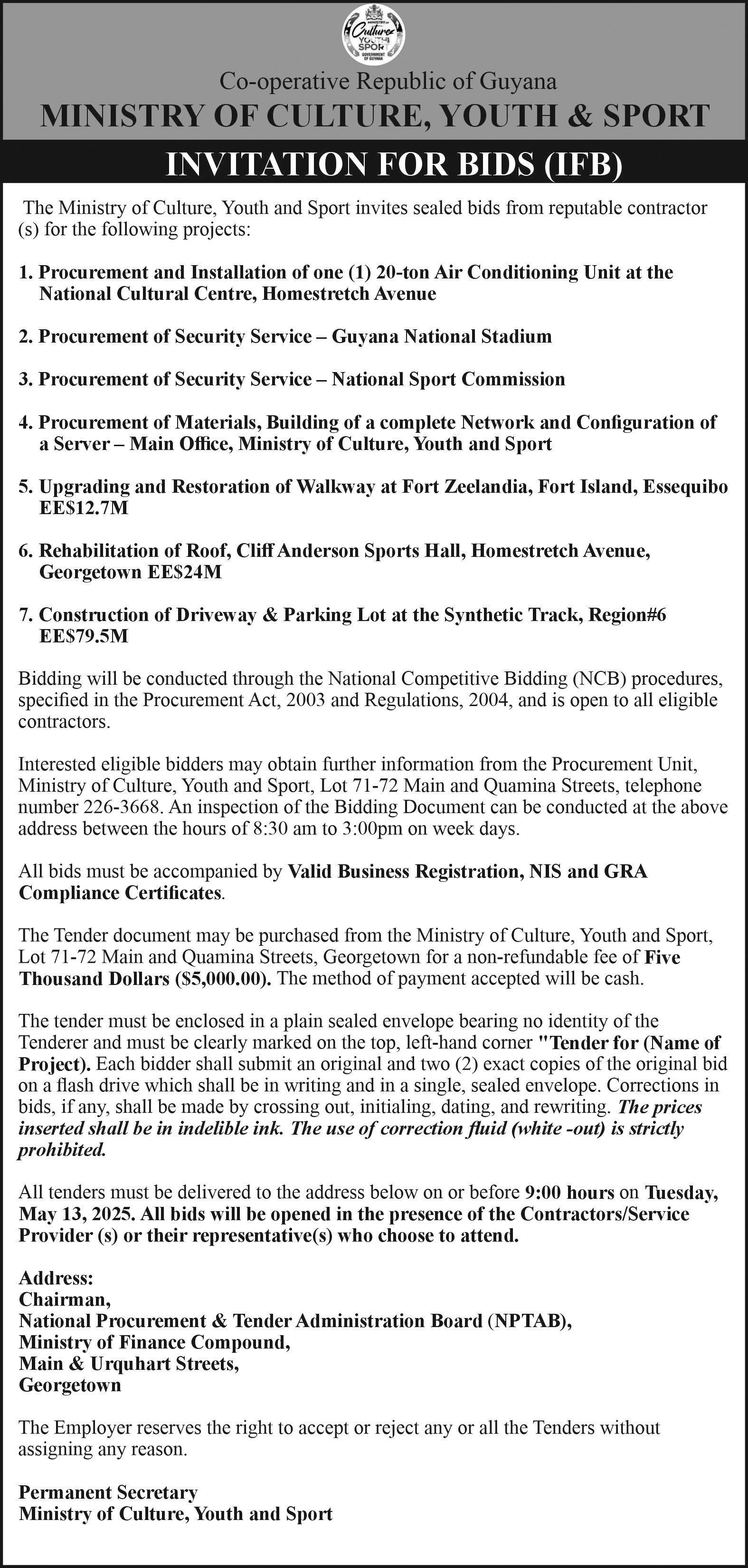 MINISTRY OF Culture YOUTH SPORT GOVERNMENT OF GUYANA

Co-operative Republic of Guyana
MINISTRY OF CULTURE, YOUTH & SPORT

INVITATION FOR BIDS (IFB)

The Ministry of Culture, Youth and Sport invites sealed bids from reputable contractor (s) for the following projects:

1. Procurement and Installation of one (1) 20-ton Air Conditioning Unit at the National Cultural Centre, Homestretch Avenue

2. Procurement of Security Service – Guyana National Stadium

3. Procurement of Security Service – National Sport Commission

4. Procurement of Materials, Building of a complete Network and Configuration of a Server – Main Office, Ministry of Culture, Youth and Sport

5. Upgrading and Restoration of Walkway at Fort Zeelandia, Fort Island, Essequibo EE$12.7M

6. Rehabilitation of Roof, Cliff Anderson Sports Hall, Homestretch Avenue, Georgetown EE$24M

7. Construction of Driveway & Parking Lot at the Synthetic Track, Region#6 EE$79.5M

Bidding will be conducted through the National Competitive Bidding (NCB) procedures, specified in the Procurement Act, 2003 and Regulations, 2004, and is open to all eligible contractors.

Interested eligible bidders may obtain further information from the Procurement Unit, Ministry of Culture, Youth and Sport, Lot 71-72 Main and Quamina Streets, telephone number 226-3668. An inspection of the Bidding Document can be conducted at the above address between the hours of 8:30 am to 3:00pm on week days.

All bids must be accompanied by Valid Business Registration, NIS and GRA Compliance Certificates.

The Tender document may be purchased from the Ministry of Culture, Youth and Sport, Lot 71-72 Main and Quamina Streets, Georgetown for a non-refundable fee of Five Thousand Dollars ($5,000.00). The method of payment accepted will be cash.

The tender must be enclosed in a plain sealed envelope bearing no identity of the Tenderer and must be clearly marked on the top, left-hand corner "Tender for (Name of Project). Each bidder shall submit an original and two (2) exact copies of the original bid on a flash drive which shall be in writing and in a single, sealed envelope. Corrections in bids, if any, shall be made by crossing out, initialing, dating, and rewriting. The prices inserted shall be in indelible ink. The use of correction fluid (white -out) is strictly prohibited.

All tenders must be delivered to the address below on or before 9:00 hours on Tuesday, May 13, 2025. All bids will be opened in the presence of the Contractors/Service Provider (s) or their representative(s) who choose to attend.

Address:
Chairman,
National Procurement & Tender Administration Board (NPTAB),
Ministry of Finance Compound,
Main & Urquhart Streets,
Georgetown

The Employer reserves the right to accept or reject any or all the Tenders without assigning any reason.

Permanent Secretary
Ministry of Culture, Youth and Sport